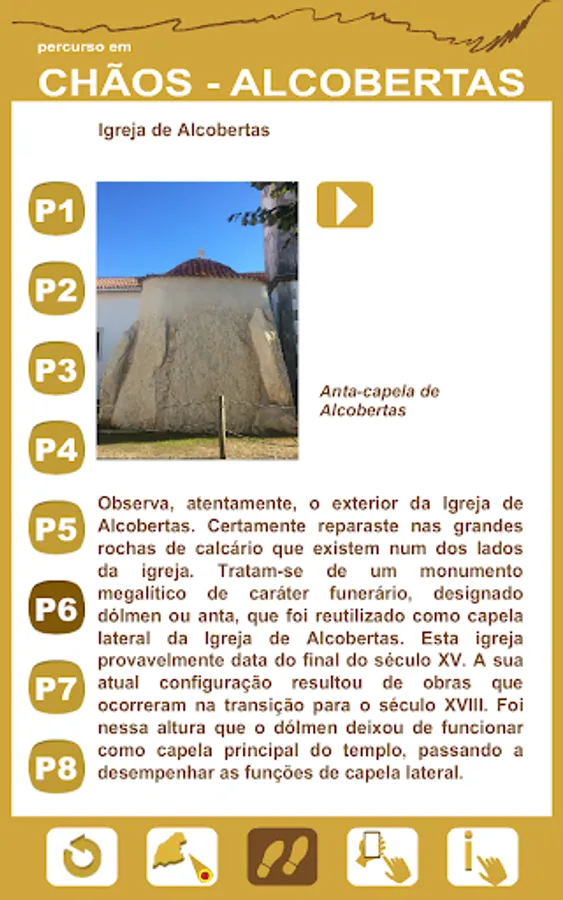 percurso em

CHÃOS - ALCOBERTAS

Igreja de Alcobertas

P1

P2

P3

P4

P5

P6

P7

P8

Anta-capela de Alcobertas

Observa, atentamente, o exterior da Igreja de Alcobertas. Certamente reparaste nas grandes rochas de calcário que existem num dos lados da igreja. Tratam-se de um monumento megalítico de caráter funerário, designado dólmen ou anta, que foi reutilizado como capela lateral da Igreja de Alcobertas. Esta igreja provavelmente data do final do século XV. A sua atual configuração resultou de obras que ocorreram na transição para o século XVIII. Foi nessa altura que o dólmen deixou de funcionar como capela principal do templo, passando a desempenhar as funções de capela lateral.